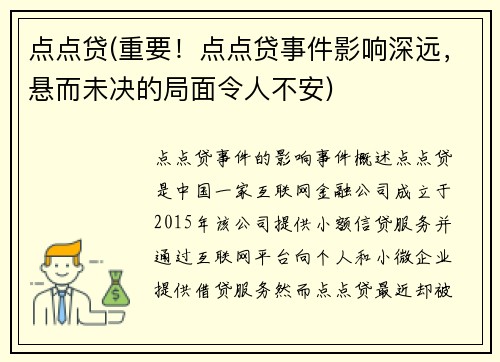 点点贷(重要！点点贷事件影响深远，悬而未决的局面令人不安)

点点贷事件的影响事件概述点点贷是中国一家互联网金融公司成立于2015年该公司提供小额信贷服务并通过互联网平台向个人和小微企业提供借贷服务然而点点贷最近却被

$